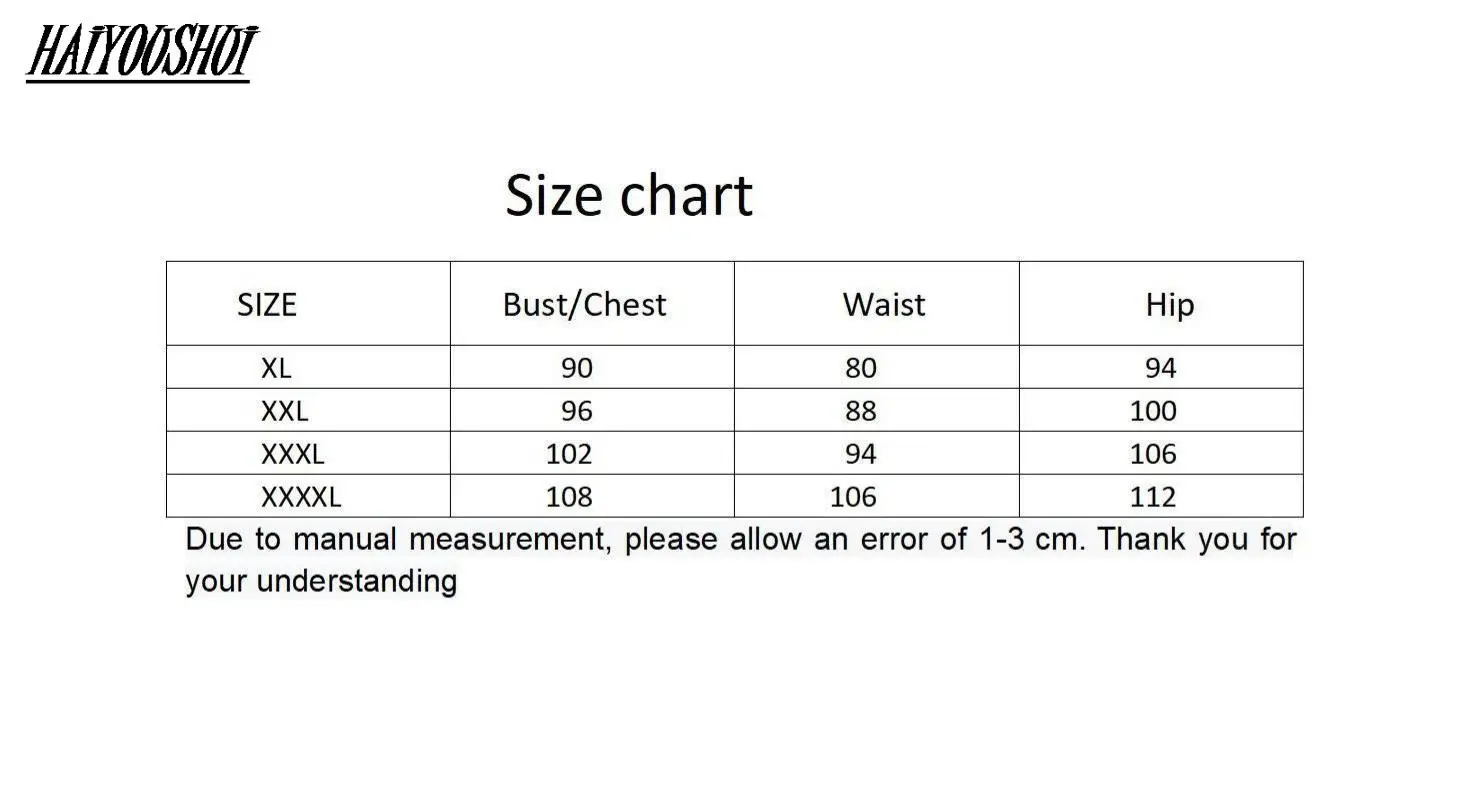 HAIYOOSHOI

Size chart

| SIZE | Bust/Chest | Waist | Hip |
|---|---|---|---|
| XL | 90 | 80 | 94 |
| XXL | 96 | 88 | 100 |
| XXXL | 102 | 94 | 106 |
| XXXXL | 108 | 106 | 112 |

Due to manual measurement, please allow an error of 1-3 cm. Thank you for your understanding